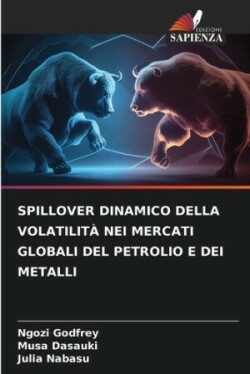 EDIZIONI
SAPIENZA

SPILLOVER DINAMICO DELLA VOLATILITÀ NEI MERCATI GLOBALI DEL PETROLIO E DEI METALLI

Ngozi Godfrey
Musa Dasauki
Julia Nabasu